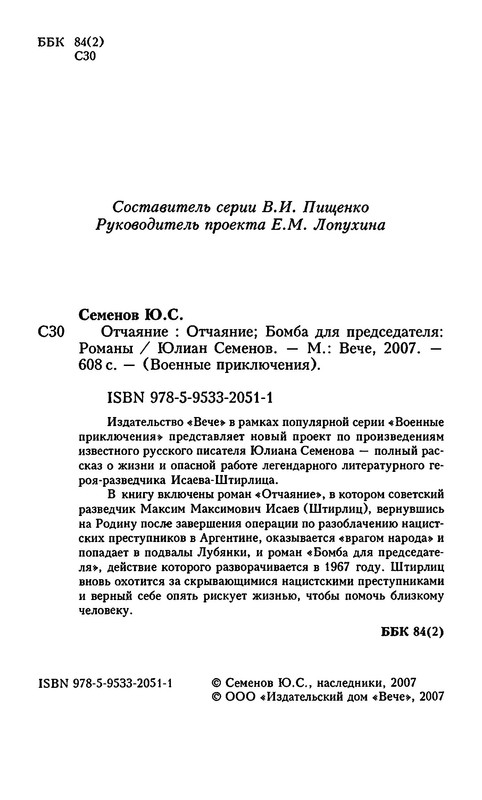 ББК 84(2)
С30

Составитель серии В.И. Пищенко
Руководитель проекта Е.М. Лопухина

Семенов Ю.С.

С30 Отчаяние : Отчаяние; Бомба для председателя: Романы / Юлиан Семенов. — М.: Вече, 2007. — 608 с. — (Военные приключения).

ISBN 978-5-9533-2051-1

Издательство «Вече» в рамках популярной серии «Военные приключения» представляет новый проект по произведениям известного русского писателя Юлиана Семенова — полный рассказ о жизни и опасной работе легендарного литературного героя-разведчика Исаева-Штирлица.

В книгу включены роман «Отчаяние», в котором советский разведчик Максим Максимович Исаев (Штирлиц), вернувшись на Родину после завершения операции по разоблачению нацистских преступников в Аргентине, оказывается «врагом народа» и попадает в подвалы Лубянки, и роман «Бомба для председателя», действие которого разворачивается в 1967 году. Штирлиц вновь охотится за скрывающимися нацистскими преступниками и верный себе опять рискует жизнью, чтобы помочь близкому человеку.

ББК 84(2)

ISBN 978-5-9533-2051-1

© Семенов Ю.С., наследники, 2007
© ООО «Издательский дом «Вече», 2007